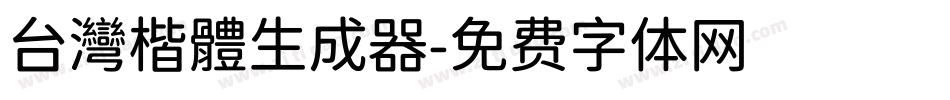 台灣楷體生成器-免费字体网